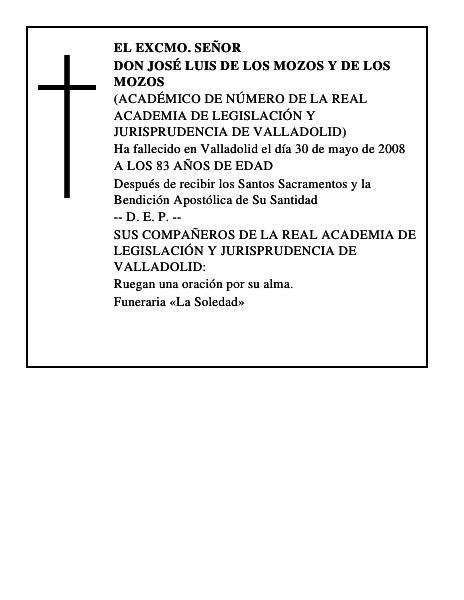 EL EXCMO. SEÑOR
DON JOSÉ LUIS DE LOS MOZOS Y DE LOS MOZOS
(ACADÉMICO DE NÚMERO DE LA REAL ACADEMIA DE LEGISLACIÓN Y JURISPRUDENCIA DE VALLADOLID)
Ha fallecido en Valladolid el día 30 de mayo de 2008
A LOS 83 AÑOS DE EDAD
Después de recibir los Santos Sacramentos y la Bendición Apostólica de Su Santidad
-- D. E. P. --
SUS COMPAÑEROS DE LA REAL ACADEMIA DE LEGISLACIÓN Y JURISPRUDENCIA DE VALLADOLID:
Ruegan una oración por su alma.
Funeraria «La Soledad»